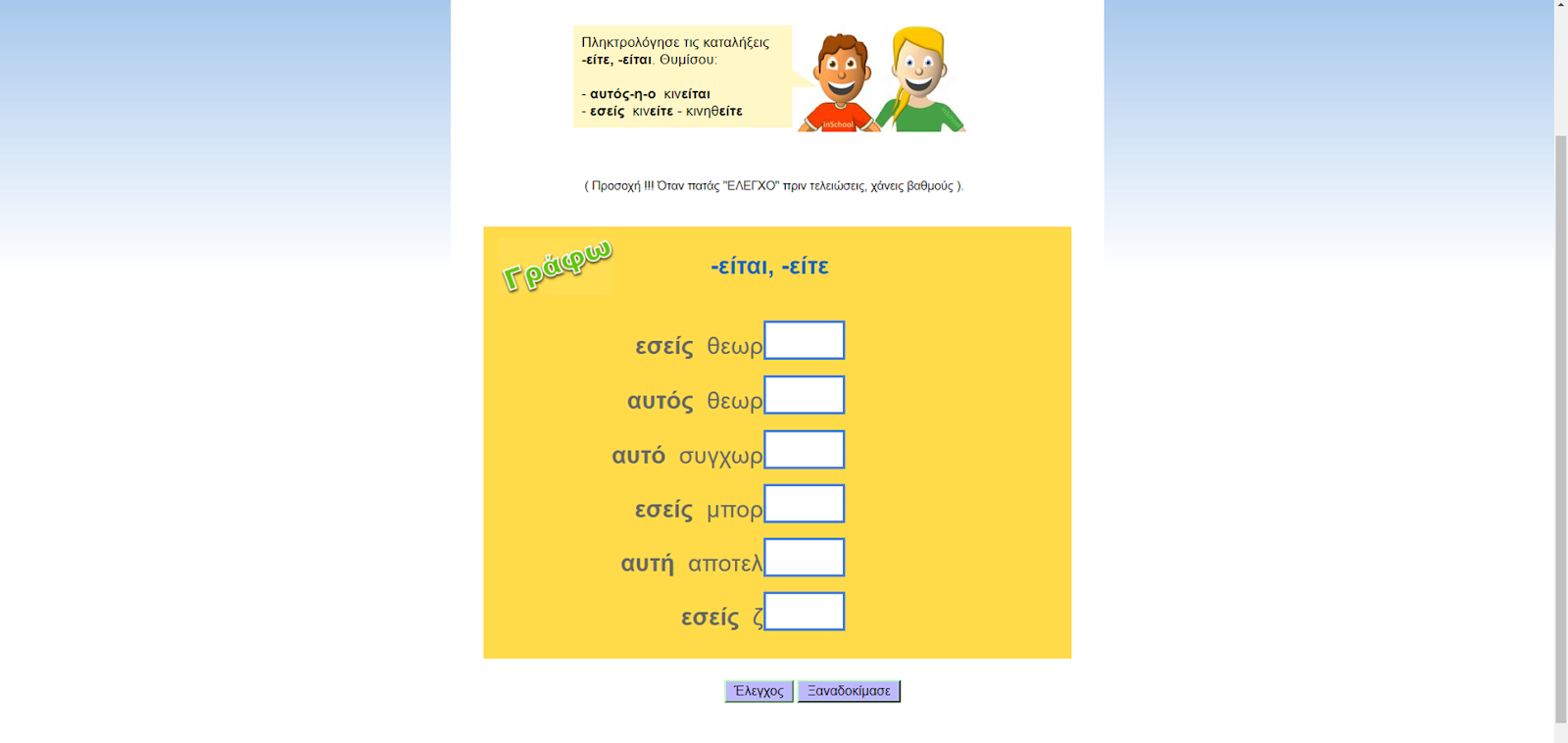 Πληκτρολόγησε τις καταλήξεις
-είτε, -είται. Θυμίσου:

- αυτός-η-ο κινείται
- εσείς κινείτε - κινηθείτε

inSchool

( Προσοχή !!! Όταν πατάς "ΕΛΕΓΧΟ" πριν τελειώσεις, χάνεις βαθμούς ).

Γράφω

-είται, -είτε

εσείς θεωρ

αυτός θεωρ

αυτό συγχωρ

εσείς μπορ

αυτή αποτελ

εσείς ζ

Έλεγχος Ξαναδοκίμασε